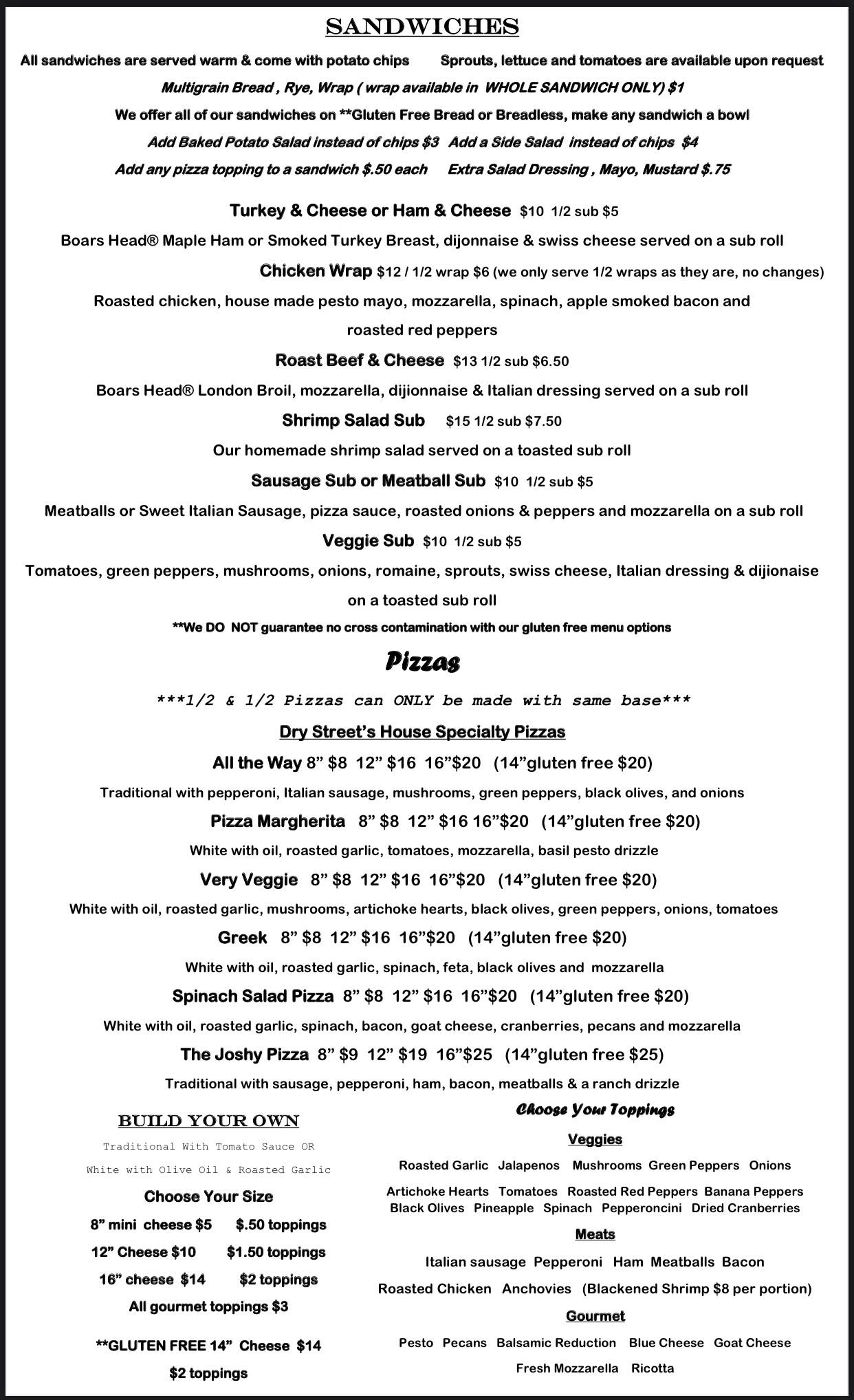 SANDWICHES

All sandwiches are served warm & come with potato chips Sprouts, lettuce and tomatoes are available upon request

Multigrain Bread , Rye, Wrap ( wrap available in WHOLE SANDWICH ONLY) $1

We offer all of our sandwiches on **Gluten Free Bread or Breadless, make any sandwich a bowl

Add Baked Potato Salad instead of chips $3 Add a Side Salad instead of chips $4

Add any pizza topping to a sandwich $.50 each Extra Salad Dressing , Mayo, Mustard $.75

Turkey & Cheese or Ham & Cheese $10 1/2 sub $5

Boars Head® Maple Ham or Smoked Turkey Breast, dijonnaise & swiss cheese served on a sub roll

Chicken Wrap $12 / 1/2 wrap $6 (we only serve 1/2 wraps as they are, no changes)

Roasted chicken, house made pesto mayo, mozzarella, spinach, apple smoked bacon and roasted red peppers

Roast Beef & Cheese $13 1/2 sub $6.50

Boars Head® London Broil, mozzarella, dijionnaise & Italian dressing served on a sub roll

Shrimp Salad Sub $15 1/2 sub $7.50

Our homemade shrimp salad served on a toasted sub roll

Sausage Sub or Meatball Sub $10 1/2 sub $5

Meatballs or Sweet Italian Sausage, pizza sauce, roasted onions & peppers and mozzarella on a sub roll

Veggie Sub $10 1/2 sub $5

Tomatoes, green peppers, mushrooms, onions, romaine, sprouts, swiss cheese, Italian dressing & dijionaise on a toasted sub roll

**We DO NOT guarantee no cross contamination with our gluten free menu options

Pizzas

***1/2 & 1/2 Pizzas can ONLY be made with same base***

Dry Street's House Specialty Pizzas

All the Way 8" $8 12" $16 16"$20 (14"gluten free $20)

Traditional with pepperoni, Italian sausage, mushrooms, green peppers, black olives, and onions

Pizza Margherita 8" $8 12" $16 16"$20 (14"gluten free $20)

White with oil, roasted garlic, tomatoes, mozzarella, basil pesto drizzle

Very Veggie 8" $8 12" $16 16"$20 (14"gluten free $20)

White with oil, roasted garlic, mushrooms, artichoke hearts, black olives, green peppers, onions, tomatoes

Greek 8" $8 12" $16 16"$20 (14"gluten free $20)

White with oil, roasted garlic, spinach, feta, black olives and mozzarella

Spinach Salad Pizza 8" $8 12" $16 16"$20 (14"gluten free $20)

White with oil, roasted garlic, spinach, bacon, goat cheese, cranberries, pecans and mozzarella

The Joshy Pizza 8" $9 12" $19 16"$25 (14"gluten free $25)

Traditional with sausage, pepperoni, ham, bacon, meatballs & a ranch drizzle

BUILD YOUR OWN

Traditional With Tomato Sauce OR

White with Olive Oil & Roasted Garlic

Choose Your Size

8" mini cheese $5 $.50 toppings

12" Cheese $10 $1.50 toppings

16" cheese $14 $2 toppings

All gourmet toppings $3

**GLUTEN FREE 14" Cheese $14

$2 toppings

Choose Your Toppings

Veggies

Roasted Garlic Jalapenos Mushrooms Green Peppers Onions

Artichoke Hearts Tomatoes Roasted Red Peppers Banana Peppers Black Olives Pineapple Spinach Pepperoncini Dried Cranberries

Meats

Italian sausage Pepperoni Ham Meatballs Bacon

Roasted Chicken Anchovies (Blackened Shrimp $8 per portion)

Gourmet

Pesto Pecans Balsamic Reduction Blue Cheese Goat Cheese

Fresh Mozzarella Ricotta